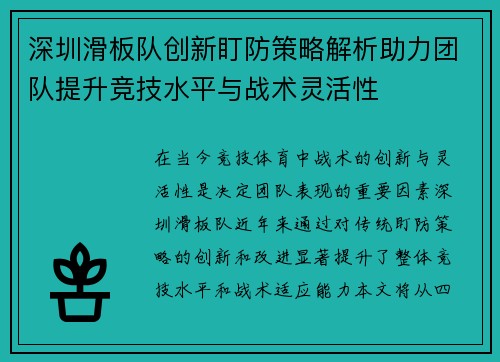 深圳滑板队创新盯防策略解析助力团队提升竞技水平与战术灵活性

在当今竞技体育中战术的创新与灵活性是决定团队表现的重要因素深圳滑板队近年来通过对传统盯防策略的创新和改进显著提升了整体竞技水平和战术适应能力本文将从四